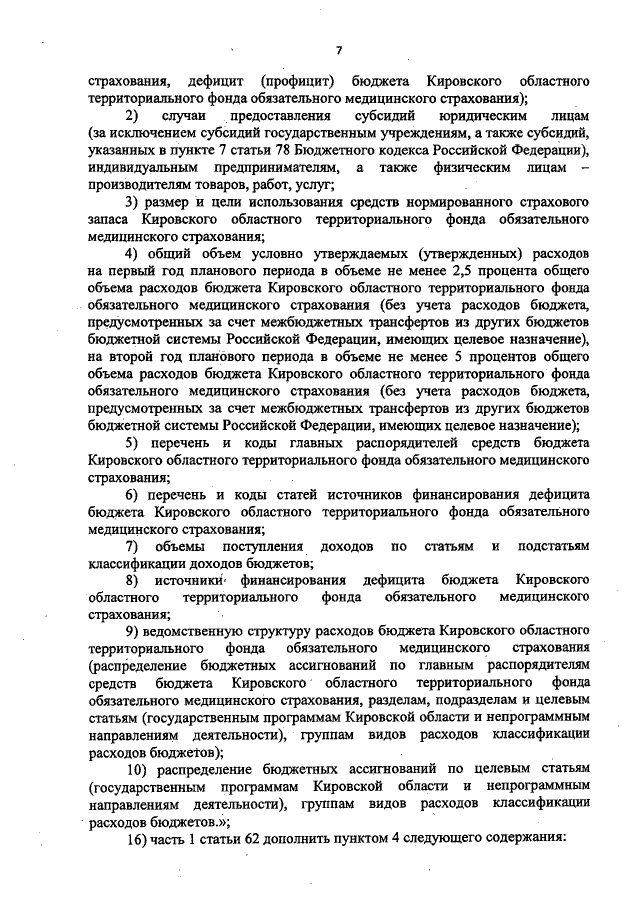 7

страхования, дефицит (профицит) бюджета Кировского областного территориального фонда обязательного медицинского страхования);

2) случаи предоставления субсидий юридическим лицам (за исключением субсидий государственным учреждениям, а также субсидий, указанных в пункте 7 статьи 78 Бюджетного кодекса Российской Федерации), индивидуальным предпринимателям, а также физическим лицам – производителям товаров, работ, услуг;

3) размер и цели использования средств нормированного страхового запаса Кировского областного территориального фонда обязательного медицинского страхования;

4) общий объем условно утверждаемых (утвержденных) расходов на первый год планового периода в объеме не менее 2,5 процента общего объема расходов бюджета Кировского областного территориального фонда обязательного медицинского страхования (без учета расходов бюджета, предусмотренных за счет межбюджетных трансфертов из других бюджетов бюджетной системы Российской Федерации, имеющих целевое назначение), на второй год планового периода в объеме не менее 5 процентов общего объема расходов бюджета Кировского областного территориального фонда обязательного медицинского страхования (без учета расходов бюджета, предусмотренных за счет межбюджетных трансфертов из других бюджетов бюджетной системы Российской Федерации, имеющих целевое назначение);

5) перечень и коды главных распорядителей средств бюджета Кировского областного территориального фонда обязательного медицинского страхования;

6) перечень и коды статей источников финансирования дефицита бюджета Кировского областного территориального фонда обязательного медицинского страхования;

7) объемы поступления доходов по статьям и подстатьям классификации доходов бюджетов;

8) источники финансирования дефицита бюджета Кировского областного территориального фонда обязательного медицинского страхования;

9) ведомственную структуру расходов бюджета Кировского областного территориального фонда обязательного медицинского страхования (распределение бюджетных ассигнований по главным распорядителям средств бюджета Кировского областного территориального фонда обязательного медицинского страхования, разделам, подразделам и целевым статьям (государственным программам Кировской области и непрограммным направлениям деятельности), группам видов расходов классификации расходов бюджетов);

10) распределение бюджетных ассигнований по целевым статьям (государственным программам Кировской области и непрограммным направлениям деятельности), группам видов расходов классификации расходов бюджетов.»;

16) часть 1 статьи 62 дополнить пунктом 4 следующего содержания: